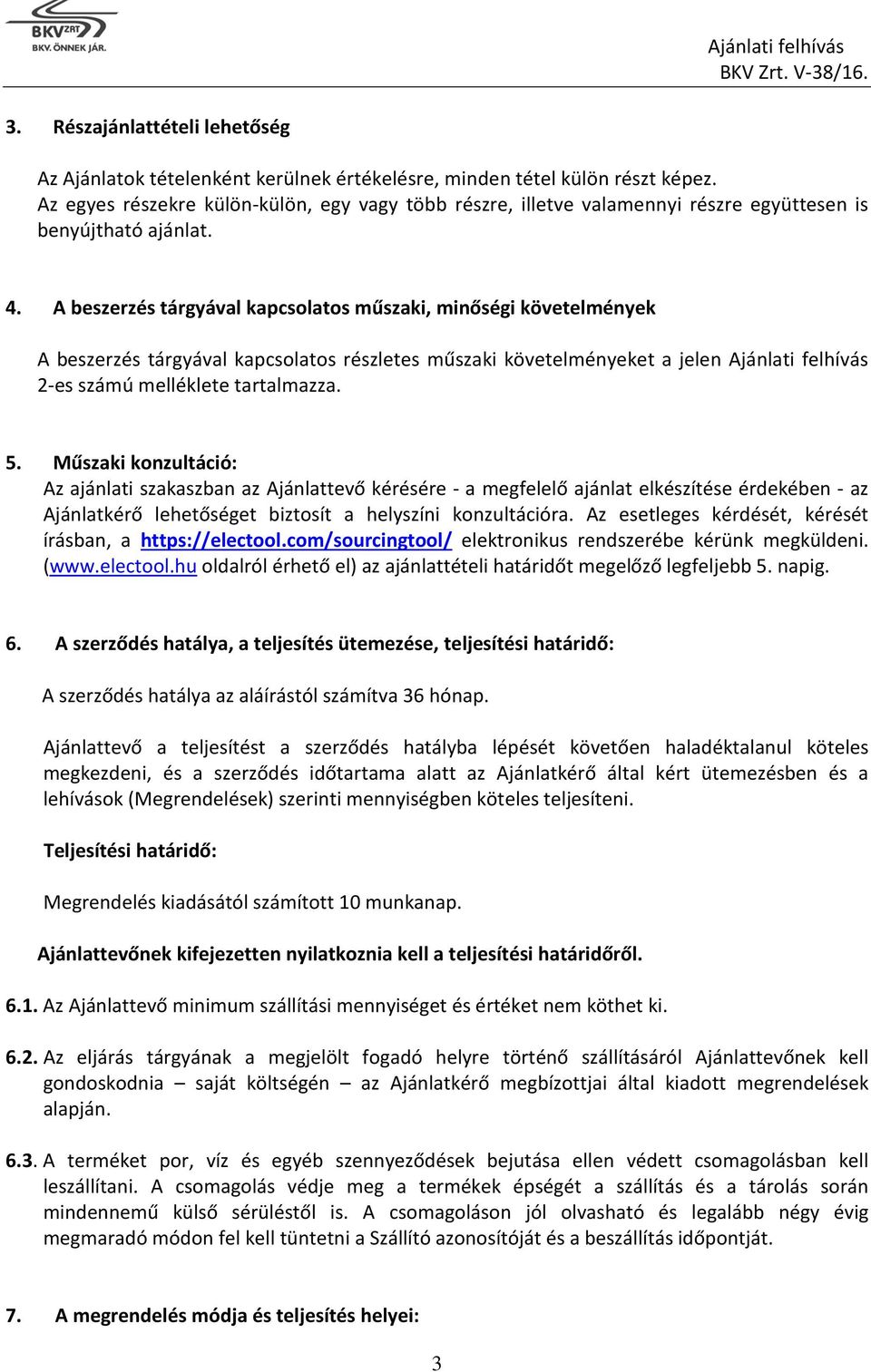 BKV ZRT
BKV. ÖNNEK JÁR.

Ajánlati felhívás
BKV Zrt. V-38/16.

3. Részajánlattételi lehetőség

Az Ajánlatok tételenként kerülnek értékelésre, minden tétel külön részt képez. Az egyes részekre külön-külön, egy vagy több részre, illetve valamennyi részre együttesen is benyújtható ajánlat.

4. A beszerzés tárgyával kapcsolatos műszaki, minőségi követelmények

A beszerzés tárgyával kapcsolatos részletes műszaki követelményeket a jelen Ajánlati felhívás 2-es számú melléklete tartalmazza.

5. Műszaki konzultáció:
Az ajánlati szakaszban az Ajánlattevő kérésére - a megfelelő ajánlat elkészítése érdekében - az Ajánlatkérő lehetőséget biztosít a helyszíni konzultációra. Az esetleges kérdését, kérését írásban, a https://electool.com/sourcingtool/ elektronikus rendszerébe kérünk megküldeni. (www.electool.hu oldalról érhető el) az ajánlattételi határidőt megelőző legfeljebb 5. napig.

6. A szerződés hatálya, a teljesítés ütemezése, teljesítési határidő:

A szerződés hatálya az aláírástól számítva 36 hónap.

Ajánlattevő a teljesítést a szerződés hatályba lépését követően haladéktalanul köteles megkezdeni, és a szerződés időtartama alatt az Ajánlatkérő által kért ütemezésben és a lehívások (Megrendelések) szerinti mennyiségben köteles teljesíteni.

Teljesítési határidő:

Megrendelés kiadásától számított 10 munkanap.

Ajánlattevőnek kifejezetten nyilatkoznia kell a teljesítési határidőről.

6.1. Az Ajánlattevő minimum szállítási mennyiséget és értéket nem köthet ki.

6.2. Az eljárás tárgyának a megjelölt fogadó helyre történő szállításáról Ajánlattevőnek kell gondoskodnia – saját költségén – az Ajánlatkérő megbízottjai által kiadott megrendelések alapján.

6.3. A terméket por, víz és egyéb szennyeződések bejutása ellen védett csomagolásban kell leszállítani. A csomagolás védje meg a termékek épségét a szállítás és a tárolás során mindennemű külső sérüléstől is. A csomagoláson jól olvasható és legalább négy évig megmaradó módon fel kell tüntetni a Szállító azonosítóját és a beszállítás időpontját.

7. A megrendelés módja és teljesítés helyei:

3